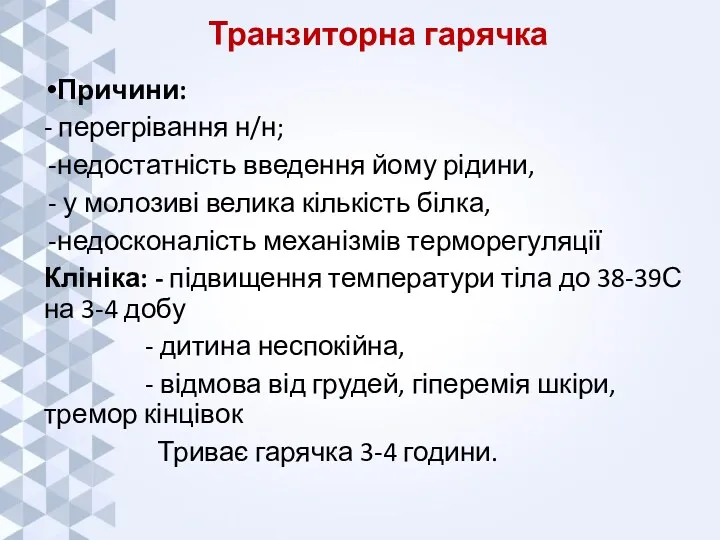 Транзиторна гарячка

•Причини:
- перегрівання н/н;
-недостатність введення йому рідини,
- у молозиві велика кількість білка,
-недосконалість механізмів терморегуляції
Клініка: - підвищення температури тіла до 38-39С на 3-4 добу
- дитина неспокійна,
- відмова від грудей, гіперемія шкіри, тремор кінцівок
Триває гарячка 3-4 години.